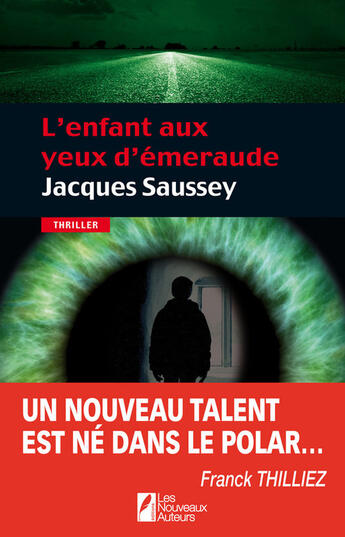 L’enfant aux yeux d’émeraude

Jacques Saussey

THRILLER

UN NOUVEAU TALENT EST NÉ DANS LE POLAR…

Franck THILLIEZ

Les Nouveaux Auteurs